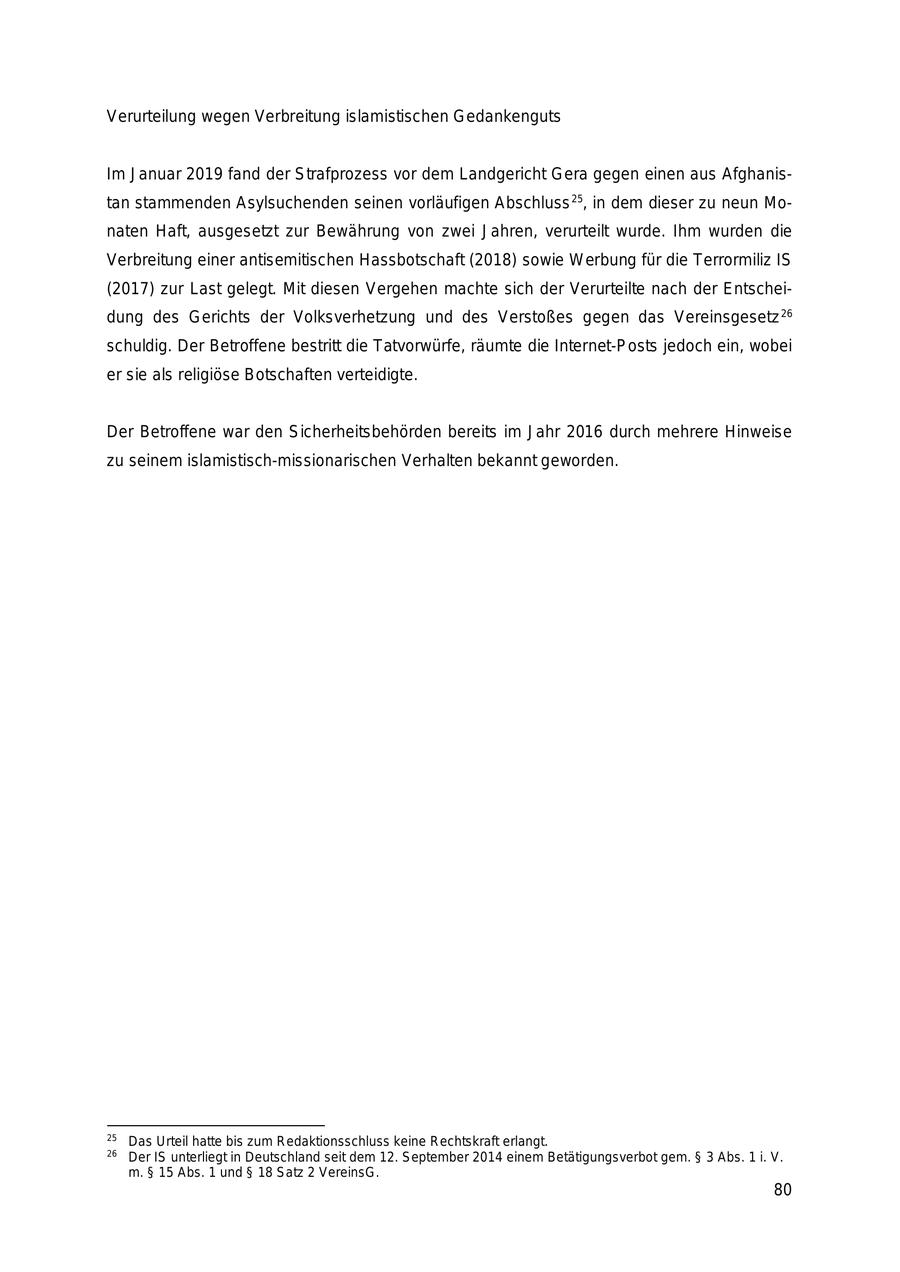 Verurteilung wegen Verbreitung islamistischen Gedankenguts

Im Januar 2019 fand der Strafprozess vor dem Landgericht Gera gegen einen aus Afghanistan stammenden Asylsuchenden seinen vorläufigen Abschluss$^{25}$, in dem dieser zu neun Monaten Haft, ausgesetzt zur Bewährung von zwei Jahren, verurteilt wurde. Ihm wurden die Verbreitung einer antisemitischen Hassbotschaft (2018) sowie Werbung für die Terrormiliz IS (2017) zur Last gelegt. Mit diesen Vergehen machte sich der Verurteilte nach der Entscheidung des Gerichts der Volksverhetzung und des Verstoßes gegen das Vereinsgesetz$^{26}$ schuldig. Der Betroffene bestritt die Tatvorwürfe, räumte die Internet-Posts jedoch ein, wobei er sie als religiöse Botschaften verteidigte.

Der Betroffene war den Sicherheitsbehörden bereits im Jahr 2016 durch mehrere Hinweise zu seinem islamistisch-missionarischen Verhalten bekannt geworden.

$^{25}$ Das Urteil hatte bis zum Redaktionsschluss keine Rechtskraft erlangt.
$^{26}$ Der IS unterliegt in Deutschland seit dem 12. September 2014 einem Betätigungsverbot gem. § 3 Abs. 1 i. V. m. § 15 Abs. 1 und § 18 Satz 2 VereinsG.

80